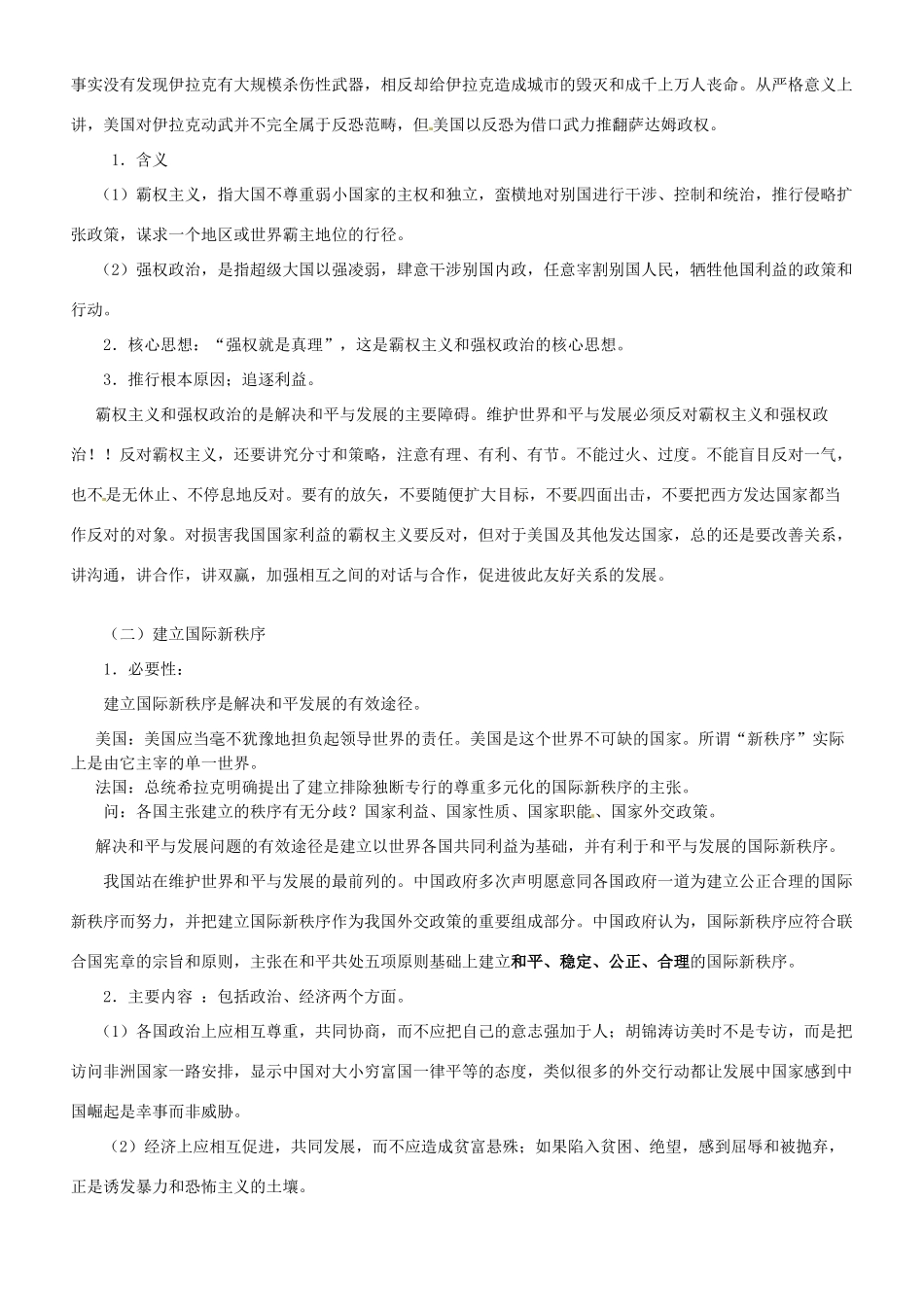 事实没有发现伊拉克有大规模杀伤性武器，相反却给伊拉克造成城市的毁灭和成千上万人丧命。从严格意义上讲，美国对伊拉克动武并不完全属于反恐范畴，但美国以反恐为借口武力推翻萨达姆政权。

1．含义

（1）霸权主义，指大国不尊重弱小国家的主权和独立，蛮横地对别国进行干涉、控制和统治，推行侵略扩张政策，谋求一个地区或世界霸主地位的行径。

（2）强权政治，是指超级大国以强凌弱，肆意干涉别国内政，任意宰割别国人民，牺牲他国利益的政策和行动。

2．核心思想：“强权就是真理”，这是霸权主义和强权政治的核心思想。

3．推行根本原因；追逐利益。

霸权主义和强权政治的是解决和平与发展的主要障碍。维护世界和平与发展必须反对霸权主义和强权政治！！反对霸权主义，还要讲究分寸和策略，注意有理、有利、有节。不能过火、过度。不能盲目反对一气，也不是无休止、不停息地反对。要有的放矢，不要随便扩大目标，不要四面出击，不要把西方发达国家都当作反对的对象。对损害我国国家利益的霸权主义要反对，但对于美国及其他发达国家，总的还是要改善关系，讲沟通，讲合作，讲双赢，加强相互之间的对话与合作，促进彼此友好关系的发展。

（二）建立国际新秩序

1．必要性：

建立国际新秩序是解决和平发展的有效途径。

美国：美国应当毫不犹豫地担负起领导世界的责任。美国是这个世界不可缺的国家。所谓“新秩序”实际上是由它主宰的单一世界。

法国：总统希拉克明确提出了建立排除独断专行的尊重多元化的国际新秩序的主张。

问：各国主张建立的秩序有无分歧？国家利益、国家性质、国家职能、国家外交政策。

解决和平与发展问题的有效途径是建立以世界各国共同利益为基础，并有利于和平与发展的国际新秩序。

我国站在维护世界和平与发展的最前列的。中国政府多次声明愿意同各国政府一道为建立公正合理的国际新秩序而努力，并把建立国际新秩序作为我国外交政策的重要组成部分。中国政府认为，国际新秩序应符合联合国宪章的宗旨和原则，主张在和平共处五项原则基础上建立和平、稳定、公正、合理的国际新秩序。

2．主要内容 ：包括政治、经济两个方面。

（1）各国政治上应相互尊重，共同协商，而不应把自己的意志强加于人；胡锦涛访美时不是专访，而是把访问非洲国家一路安排，显示中国对大小穷富国一律平等的态度，类似很多的外交行动都让发展中国家感到中国崛起是幸事而非威胁。

（2）经济上应相互促进，共同发展，而不应造成贫富悬殊；如果陷入贫困、绝望，感到屈辱和被抛弃，正是诱发暴力和恐怖主义的土壤。